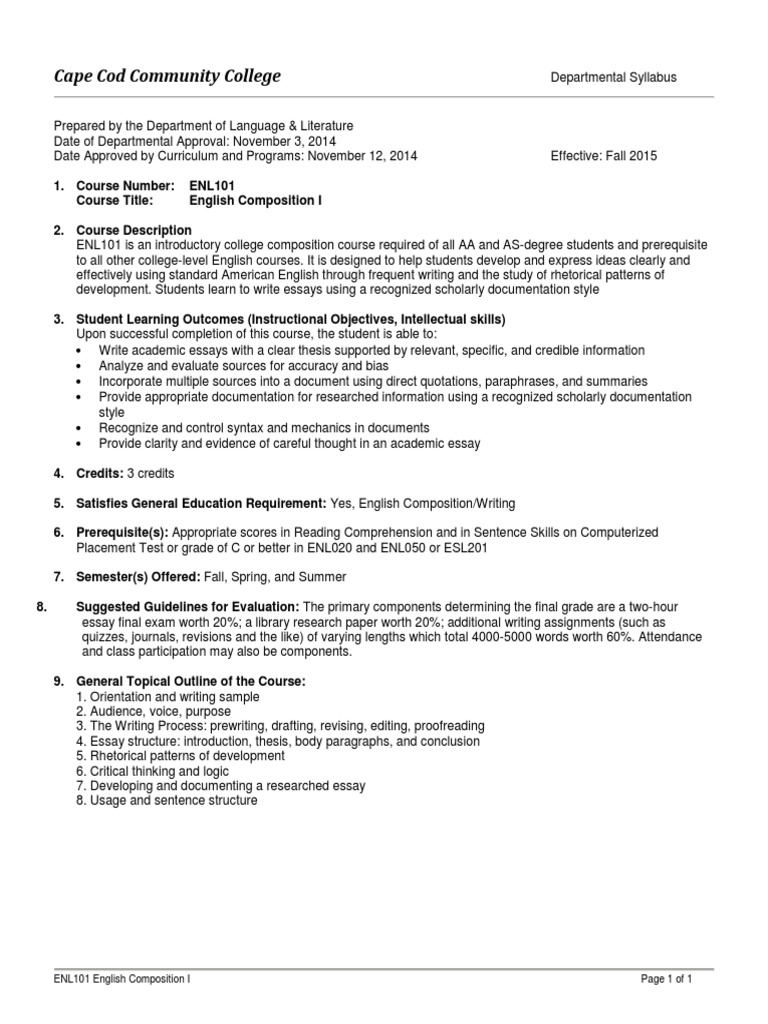 Cape Cod Community College

Departmental Syllabus

Prepared by the Department of Language & Literature
Date of Departmental Approval: November 3, 2014
Date Approved by Curriculum and Programs: November 12, 2014

Effective: Fall 2015

1. Course Number: ENL101
Course Title: English Composition I

2. Course Description
ENL101 is an introductory college composition course required of all AA and AS-degree students and prerequisite to all other college-level English courses. It is designed to help students develop and express ideas clearly and effectively using standard American English through frequent writing and the study of rhetorical patterns of development. Students learn to write essays using a recognized scholarly documentation style

3. Student Learning Outcomes (Instructional Objectives, Intellectual skills)
Upon successful completion of this course, the student is able to:
• Write academic essays with a clear thesis supported by relevant, specific, and credible information
• Analyze and evaluate sources for accuracy and bias
• Incorporate multiple sources into a document using direct quotations, paraphrases, and summaries
• Provide appropriate documentation for researched information using a recognized scholarly documentation style
• Recognize and control syntax and mechanics in documents
• Provide clarity and evidence of careful thought in an academic essay

4. Credits: 3 credits

5. Satisfies General Education Requirement: Yes, English Composition/Writing

6. Prerequisite(s): Appropriate scores in Reading Comprehension and in Sentence Skills on Computerized Placement Test or grade of C or better in ENL020 and ENL050 or ESL201

7. Semester(s) Offered: Fall, Spring, and Summer

8. Suggested Guidelines for Evaluation: The primary components determining the final grade are a two-hour essay final exam worth 20%; a library research paper worth 20%; additional writing assignments (such as quizzes, journals, revisions and the like) of varying lengths which total 4000-5000 words worth 60%. Attendance and class participation may also be components.

9. General Topical Outline of the Course:
1. Orientation and writing sample
2. Audience, voice, purpose
3. The Writing Process: prewriting, drafting, revising, editing, proofreading
4. Essay structure: introduction, thesis, body paragraphs, and conclusion
5. Rhetorical patterns of development
6. Critical thinking and logic
7. Developing and documenting a researched essay
8. Usage and sentence structure

ENL101 English Composition I

Page 1 of 1